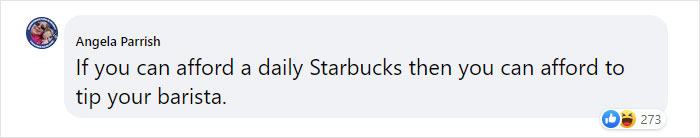 Angela Parrish
If you can afford a daily Starbucks then you can afford to tip your barista.

273